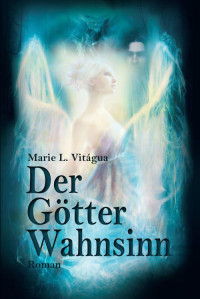 Marie L. Vitágua

Der Götter Wahnsinn

Roman